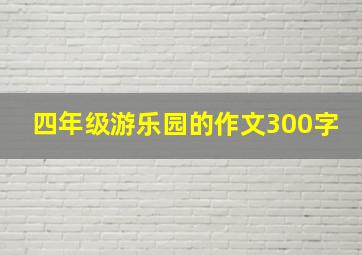 四年级游乐园的作文300字